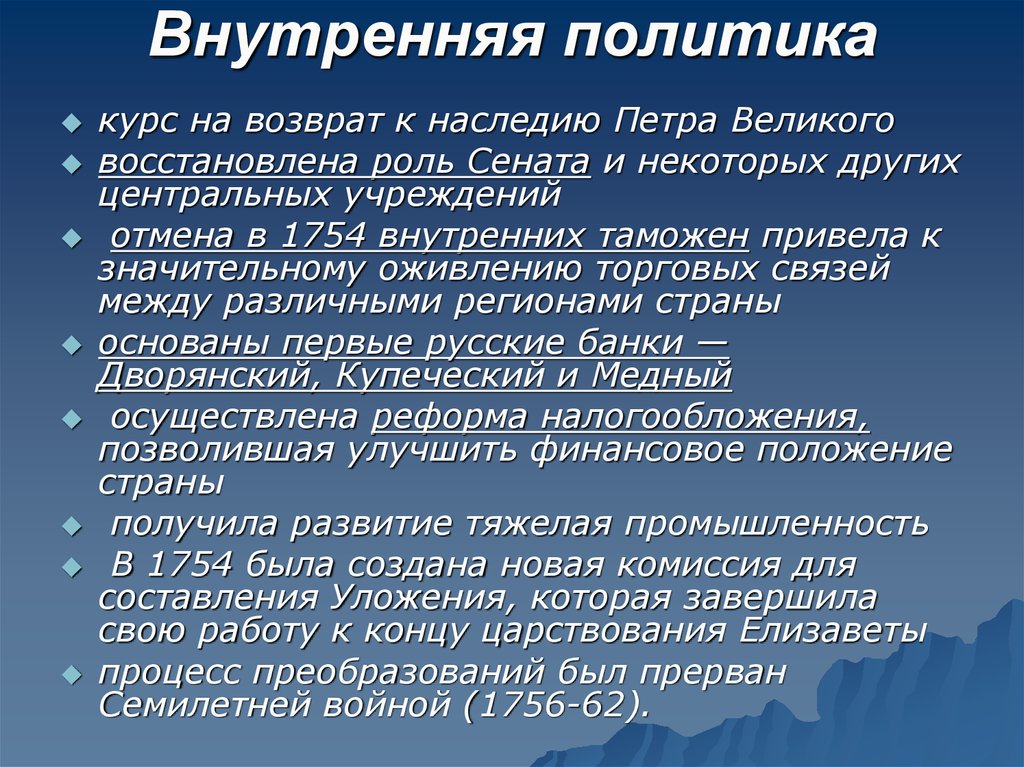 Внутренняя политика

курс на возврат к наследию Петра Великого

восстановлена роль Сената и некоторых других центральных учреждений

отмена в 1754 внутренних таможен привела к значительному оживлению торговых связей между различными регионами страны

основаны первые русские банки — Дворянский, Купеческий и Медный

осуществлена реформа налогообложения, позволившая улучшить финансовое положение страны

получила развитие тяжелая промышленность

В 1754 была создана новая комиссия для составления Уложения, которая завершила свою работу к концу царствования Елизаветы

процесс преобразований был прерван Семилетней войной (1756-62).